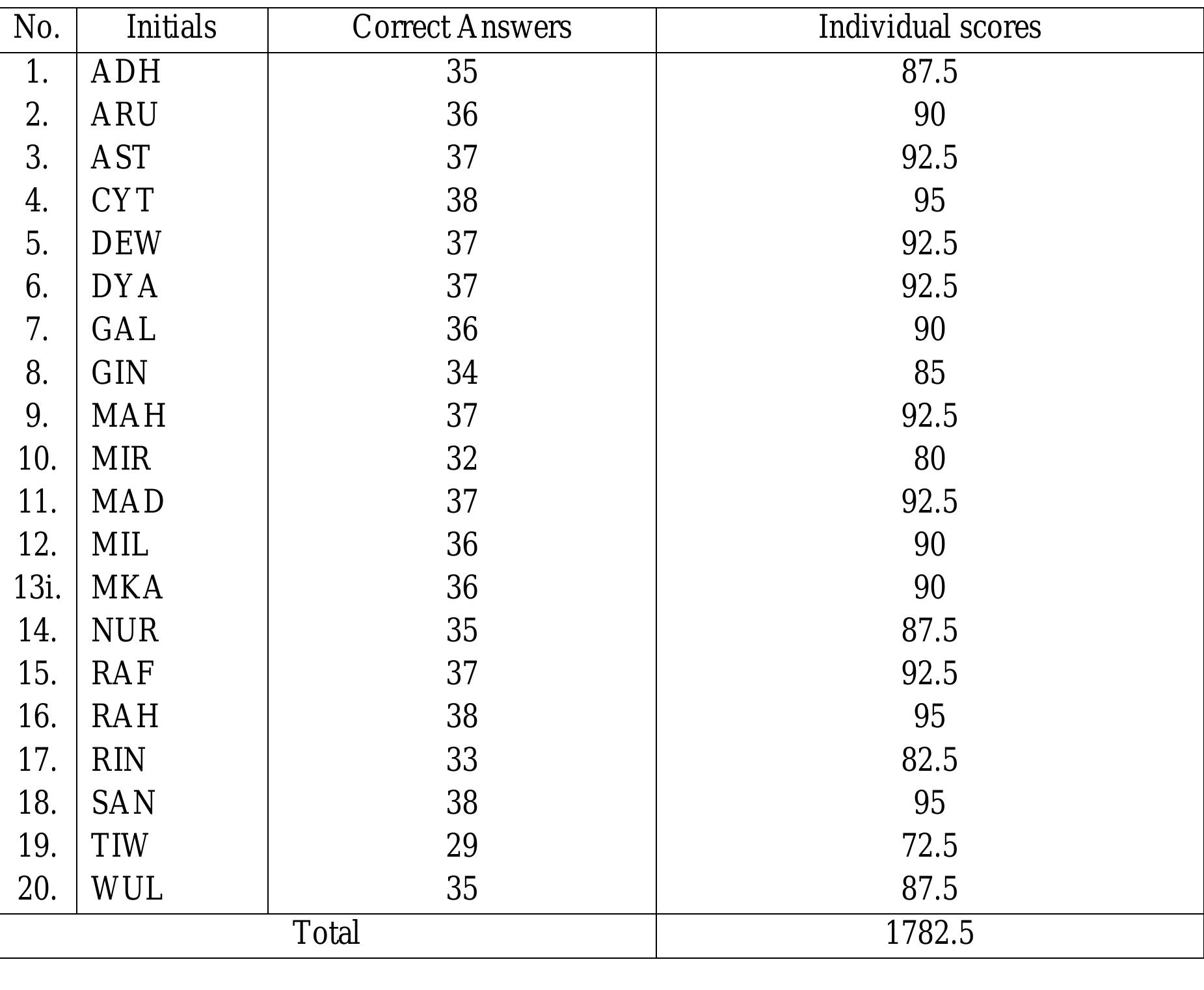 | No. | Initials | Correct Answers | Individual scores |
|---|---|---|---|
| 1. | ADH | 35 | 87.5 |
| 2. | ARU | 36 | 90 |
| 3. | AST | 37 | 92.5 |
| 4. | CYT | 38 | 95 |
| 5. | DEW | 37 | 92.5 |
| 6. | DYA | 37 | 92.5 |
| 7. | GAL | 36 | 90 |
| 8. | GIN | 34 | 85 |
| 9. | MAH | 37 | 92.5 |
| 10. | MIR | 32 | 80 |
| 11. | MAD | 37 | 92.5 |
| 12. | MIL | 36 | 90 |
| 13i. | MKA | 36 | 90 |
| 14. | NUR | 35 | 87.5 |
| 15. | RAF | 37 | 92.5 |
| 16. | RAH | 38 | 95 |
| 17. | RIN | 33 | 82.5 |
| 18. | SAN | 38 | 95 |
| 19. | TIW | 29 | 72.5 |
| 20. | WUL | 35 | 87.5 |
| Total | | | 1782.5 |